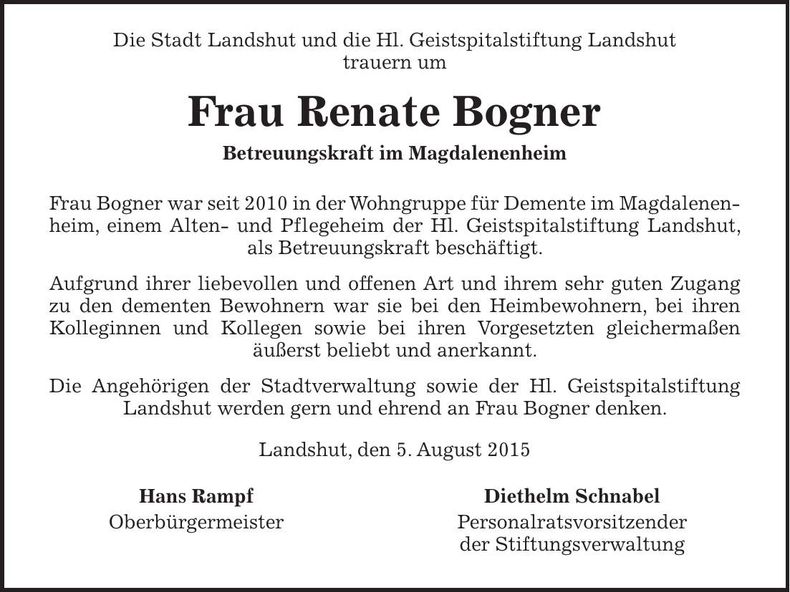 Die Stadt Landshut und die Hl. Geistspitalstiftung Landshut trauern um

Frau Renate Bogner

Betreuungskraft im Magdalenenheim

Frau Bogner war seit 2010 in der Wohngruppe für Demente im Magdalenenheim, einem Alten- und Pflegeheim der Hl. Geistspitalstiftung Landshut, als Betreuungskraft beschäftigt.

Aufgrund ihrer liebevollen und offenen Art und ihrem sehr guten Zugang zu den dementen Bewohnern war sie bei den Heimbewohnern, bei ihren Kolleginnen und Kollegen sowie bei ihren Vorgesetzten gleichermaßen äußerst beliebt und anerkannt.

Die Angehörigen der Stadtverwaltung sowie der Hl. Geistspitalstiftung Landshut werden gern und ehrend an Frau Bogner denken.

Landshut, den 5. August 2015

Hans Rampf
Oberbürgermeister

Diethelm Schnabel
Personalratsvorsitzender der Stiftungsverwaltung